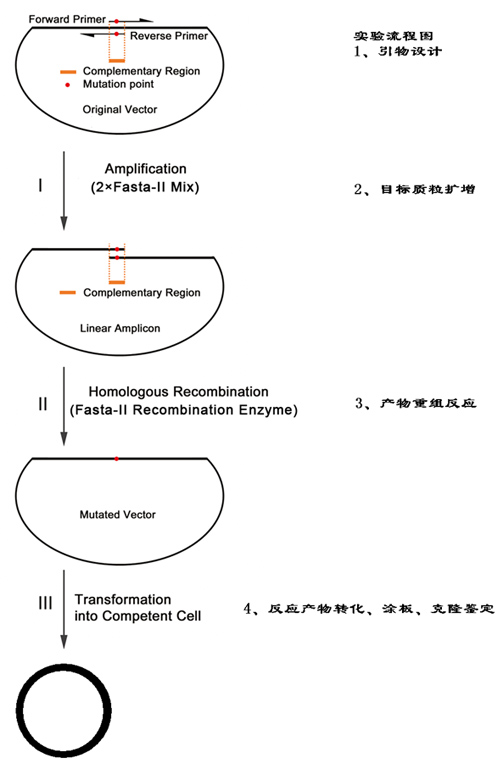 Forward Primer
Reverse Primer
Complementary Region
Mutation point
Original Vector

实验流程图
1、引物设计

I
Amplification
(2×Fasta-II Mix)

2、目标质粒扩增

Complementary Region
Linear Amplicon

II
Homologous Recombination
(Fasta-II Recombination Enzyme)

3、产物重组反应

Mutated Vector

III
Transformation
into Competent Cell

4、反应产物转化、涂板、克隆鉴定